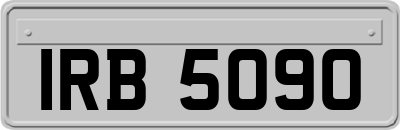 IRB 5090